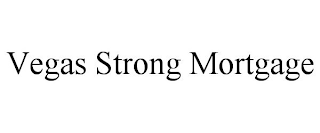 Vegas Strong Mortgage